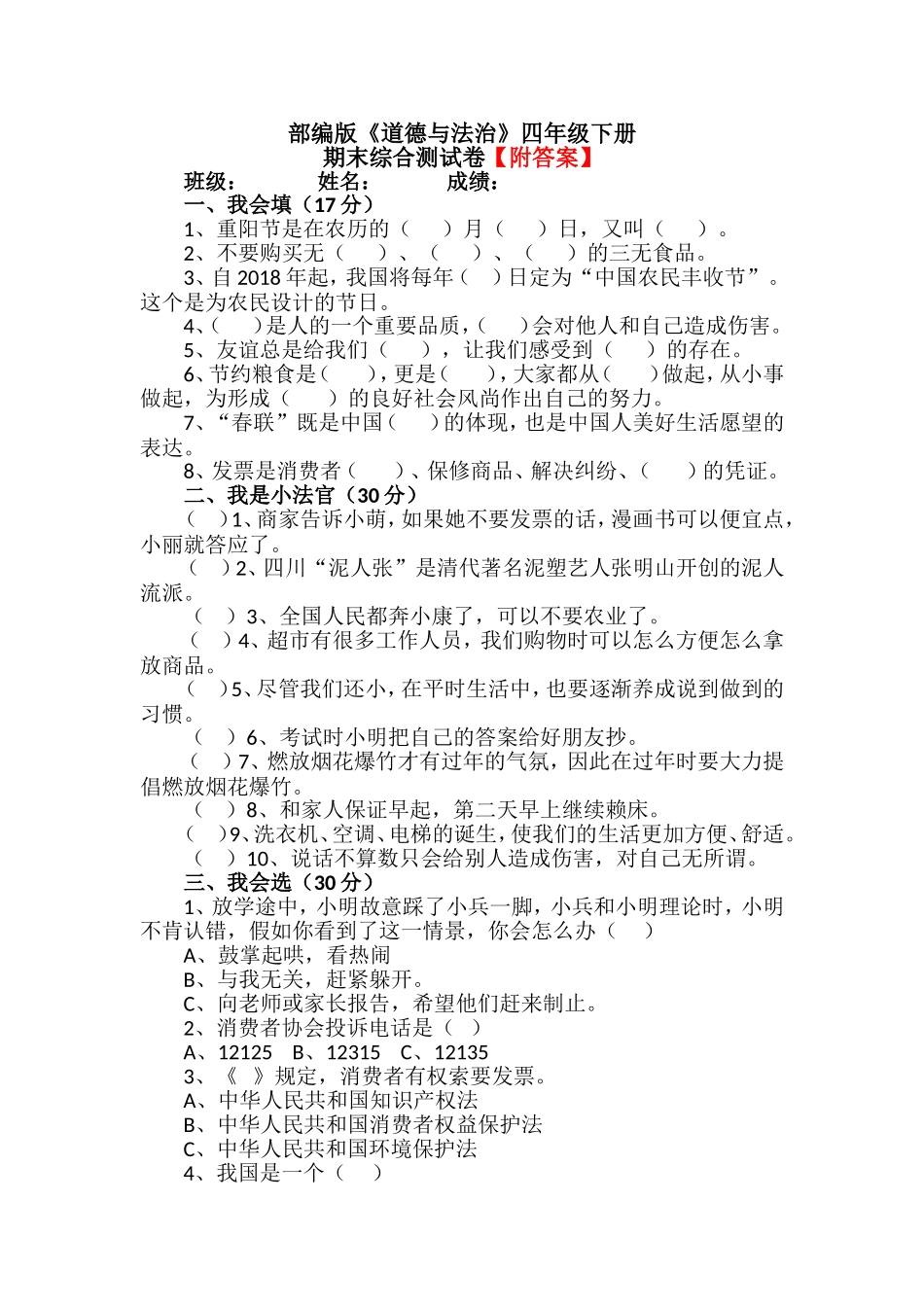 部编版《道德与法治》四年级下册
期末综合测试卷【附答案】

班级：　　　姓名：　　　成绩：

一、我会填（17 分）

1、重阳节是在农历的（　）月（　）日，又叫（　）。

2、不要购买无（　）、（　）、（　）的三无食品。

3、自 2018 年起，我国将每年（　）日定为“中国农民丰收节”。这个是为农民设计的节日。

4、（　）是人的一个重要品质，（　）会对他人和自己造成伤害。

5、友谊总是给我们（　），让我们感受到（　）的存在。

6、节约粮食是（　），更是（　），大家都从（　）做起，从小事做起，为形成（　）的良好社会风尚作出自己的努力。

7、“春联”既是中国（　）的体现，也是中国人美好生活愿望的表达。

8、发票是消费者（　）、保修商品、解决纠纷、（　）的凭证。

二、我是小法官（30 分）

（　）1、商家告诉小萌，如果她不要发票的话，漫画书可以便宜点，小丽就答应了。

（　）2、四川“泥人张”是清代著名泥塑艺人张明山开创的泥人流派。

（　）3、全国人民都奔小康了，可以不要农业了。

（　）4、超市有很多工作人员，我们购物时可以怎么方便怎么拿放商品。

（　）5、尽管我们还小，在平时生活中，也要逐渐养成说到做到的习惯。

（　）6、考试时小明把自己的答案给好朋友抄。

（　）7、燃放烟花爆竹才有过年的气氛，因此在过年时要大力提倡燃放烟花爆竹。

（　）8、和家人保证早起，第二天早上继续赖床。

（　）9、洗衣机、空调、电梯的诞生，使我们的生活更加方便、舒适。

（　）10、说话不算数只会给别人造成伤害，对自己无所谓。

三、我会选（30 分）

1、放学途中，小明故意踩了小兵一脚，小兵和小明理论时，小明不肯认错，假如你看到了这一情景，你会怎么办（　）

A、鼓掌起哄，看热闹

B、与我无关，赶紧躲开。

C、向老师或家长报告，希望他们赶来制止。

2、消费者协会投诉电话是（　）

A、12125　B、12315　C、12135

3、《　》规定，消费者有权索要发票。

A、中华人民共和国知识产权法

B、中华人民共和国消费者权益保护法

C、中华人民共和国环境保护法

4、我国是一个（　）